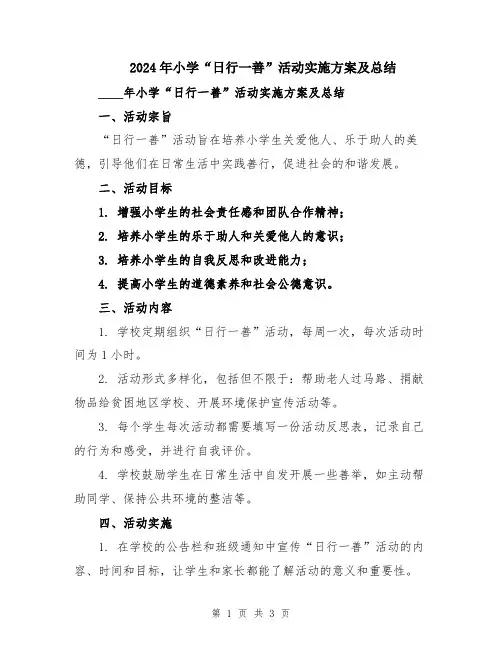 2024年小学“日行一善”活动实施方案及总结

____年小学“日行一善”活动实施方案及总结

一、活动宗旨

“日行一善”活动旨在培养小学生关爱他人、乐于助人的美德，引导他们在日常生活中实践善行，促进社会的和谐发展。

二、活动目标

1. 增强小学生的社会责任感和团队合作精神；

2. 培养小学生的乐于助人和关爱他人的意识；

3. 培养小学生的自我反思和改进能力；

4. 提高小学生的道德素养和社会公德意识。

三、活动内容

1. 学校定期组织“日行一善”活动，每周一次，每次活动时间为1小时。

2. 活动形式多样化，包括但不限于：帮助老人过马路、捐献物品给贫困地区学校、开展环境保护宣传活动等。

3. 每个学生每次活动都需要填写一份活动反思表，记录自己的行为和感受，并进行自我评价。

4. 学校鼓励学生在日常生活中自发开展一些善举，如主动帮助同学、保持公共环境的整洁等。

四、活动实施

1. 在学校的公告栏和班级通知中宣传“日行一善”活动的内容、时间和目标，让学生和家长都能了解活动的意义和重要性。

第 1 页 共 3 页